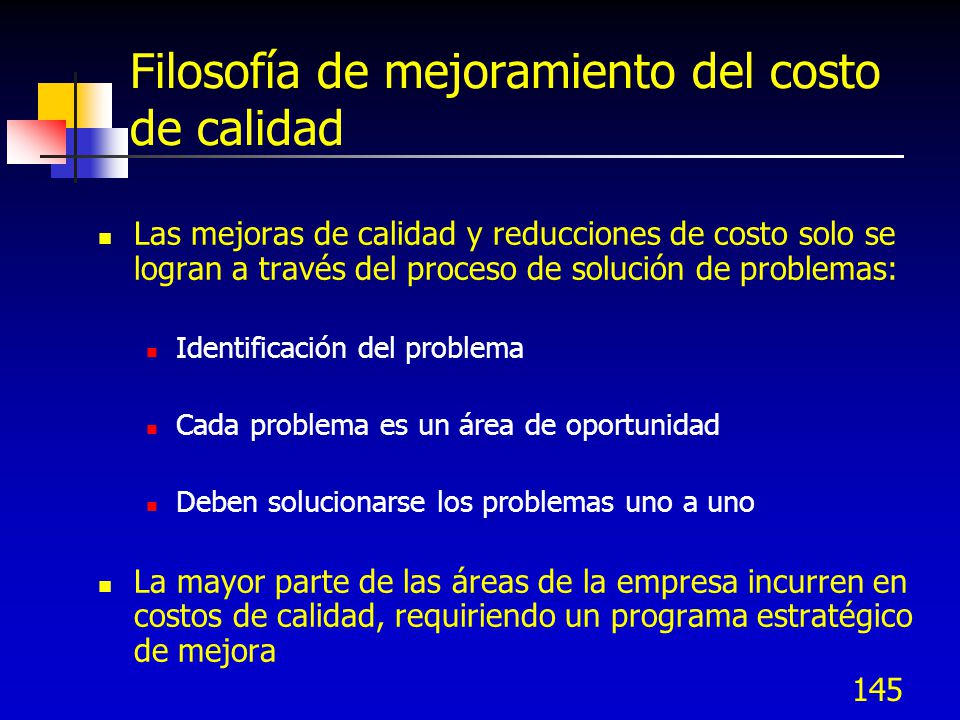 Filosofía de mejoramiento del costo de calidad

Las mejoras de calidad y reducciones de costo solo se logran a través del proceso de solución de problemas:

Identificación del problema

Cada problema es un área de oportunidad

Deben solucionarse los problemas uno a uno

La mayor parte de las áreas de la empresa incurren en costos de calidad, requiriendo un programa estratégico de mejora

145